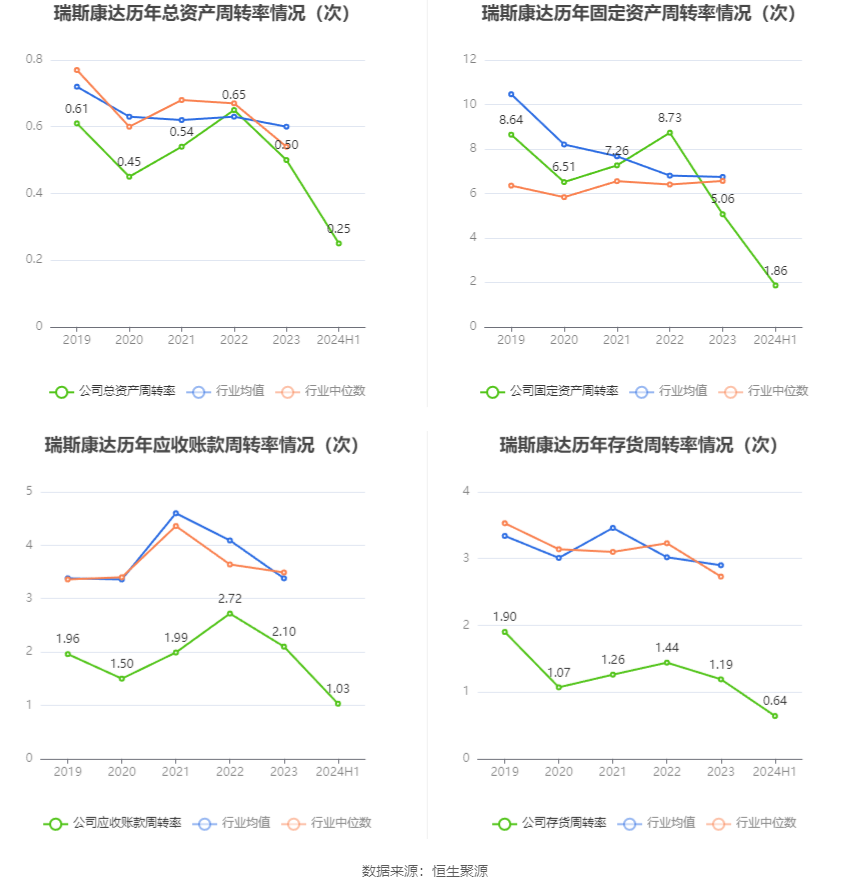 瑞斯康达历年总资产周转率情况（次）

0.8
0.6
0.4
0.2
0

0.61
0.45
0.54
0.65
0.50
0.25

2019 2020 2021 2022 2023 2024H1

公司总资产周转率 行业均值 行业中位数

瑞斯康达历年固定资产周转率情况（次）

12
10
8
6
4
2
0

8.64
6.51
7.26
8.73
5.06
1.86

2019 2020 2021 2022 2023 2024H1

公司固定资产周转率 行业均值 行业中位数

瑞斯康达历年应收账款周转率情况（次）

5
4
3
2
1
0

1.96
1.50
1.99
2.72
2.10
1.03

2019 2020 2021 2022 2023 2024H1

公司应收账款周转率 行业均值 行业中位数

瑞斯康达历年存货周转率情况（次）

4
3
2
1
0

1.90
1.07
1.26
1.44
1.19
0.64

2019 2020 2021 2022 2023 2024H1

公司存货周转率 行业均值 行业中位数

数据来源：恒生聚源